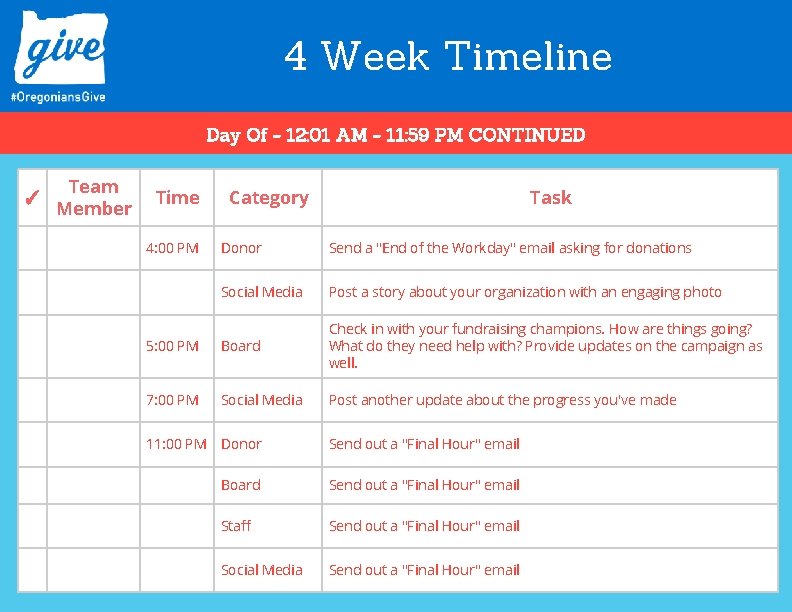 give
#OregoniansGive

4 Week Timeline

Day Of - 12:01 AM - 11:59 PM CONTINUED

| ✓ | Team Member | Time | Category | Task |
|---|---|---|---|---|
| | | 4:00 PM | Donor | Send a "End of the Workday" email asking for donations |
| | | | Social Media | Post a story about your organization with an engaging photo |
| | | 5:00 PM | Board | Check in with your fundraising champions. How are things going? What do they need help with? Provide updates on the campaign as well. |
| | | 7:00 PM | Social Media | Post another update about the progress you've made |
| | | 11:00 PM | Donor | Send out a "Final Hour" email |
| | | | Board | Send out a "Final Hour" email |
| | | | Staff | Send out a "Final Hour" email |
| | | | Social Media | Send out a "Final Hour" email |